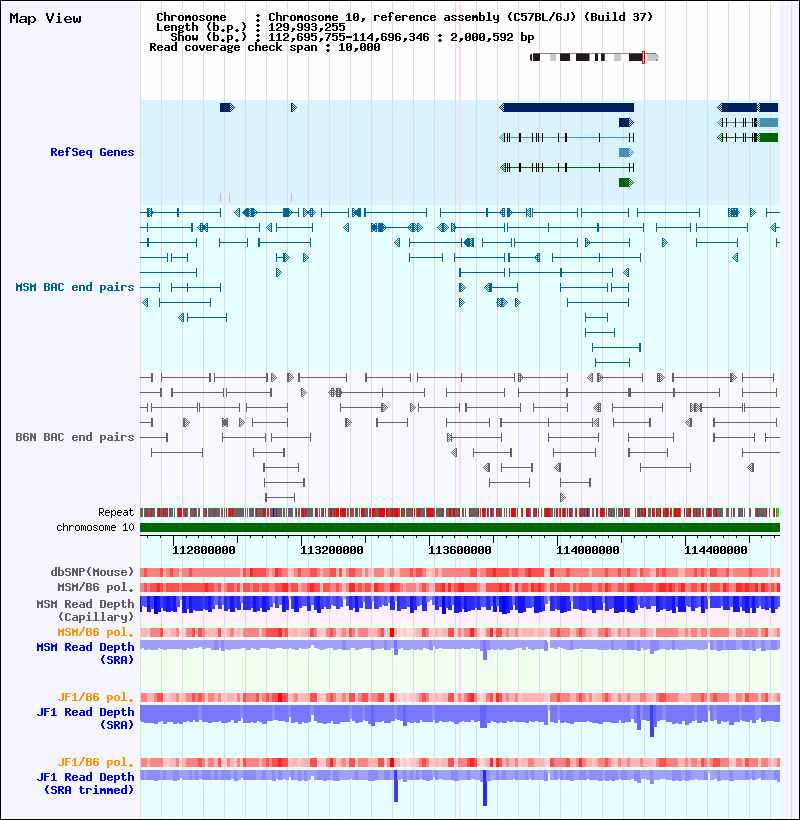 Map View

Chromosome : Chromosome 10, reference assembly (C57BL/6J) (Build 37)
Length (b.p.) : 129,993,255
Show (b.p.) : 112,695,755-114,696,346 : 2,000,592 bp
Read coverage check span : 10,000

RefSeq Genes

MSM BAC end pairs

B6N BAC end pairs

Repeat
chromosome 10

112800000
113200000
113600000
114000000
114400000

dbSNP(Mouse)
MSM/B6 pol.
MSM Read Depth (Capillary)
MSM/B6 pol.
MSM Read Depth (SRA)

JF1/B6 pol.
JF1 Read Depth (SRA)

JF1/B6 pol.
JF1 Read Depth (SRA trimmed)